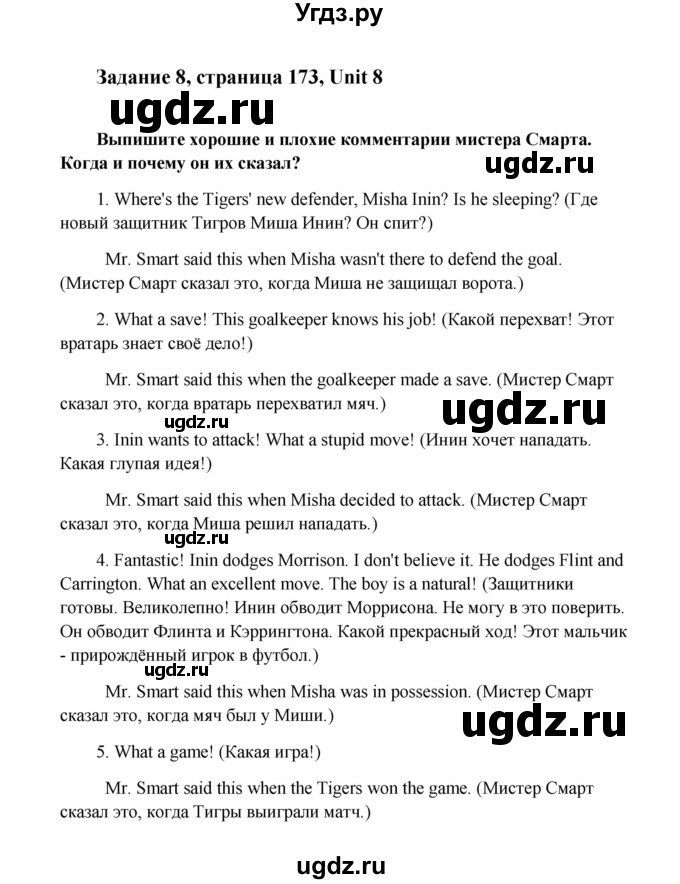 Угдз.ру

Задание 8, страница 173, Unit 8

ugdz.ru

Выпишите хорошие и плохие комментарии мистера Смарта. Когда и почему он их сказал?

ugdz.ru

1. Where's the Tigers' new defender, Misha Inin? Is he sleeping? (Где новый защитник Тигров Миша Инин? Он спит?)

Mr. Smart said this when Misha wasn't there to defend the goal. (Мистер Смарт сказал это, когда Миша не защищал ворота.)

2. What a save! This goalkeeper knows his job! (Какой перехват! Этот вратарь знает своё дело!)

Mr. Smart said this when the goalkeeper made a save. (Мистер Смарт сказал это, когда вратарь перехватил мяч.)

ugdz.ru

ugdz.ru

3. Inin wants to attack! What a stupid move! (Инин хочет нападать. Какая глупая идея!)

Mr. Smart said this when Misha decided to attack. (Мистер Смарт сказал это, когда Миша решил нападать.)

ugdz.ru

4. Fantastic! Inin dodges Morrison. I don't believe it. He dodges Flint and Carrington. What an excellent move. The boy is a natural! (Защитники готовы. Великолепно! Инин обводит Моррисона. Не могу в это поверить. Он обводит Флинта и Кэррингтона. Какой прекрасный ход! Этот мальчик - прирождённый игрок в футбол.)

ugdz.ru

Mr. Smart said this when Misha was in possession. (Мистер Смарт сказал это, когда мяч был у Миши.)

ugdz.ru

5. What a game! (Какая игра!)

Mr. Smart said this when the Tigers won the game. (Мистер Смарт сказал это, когда Тигры выиграли матч.)

ugdz.ru